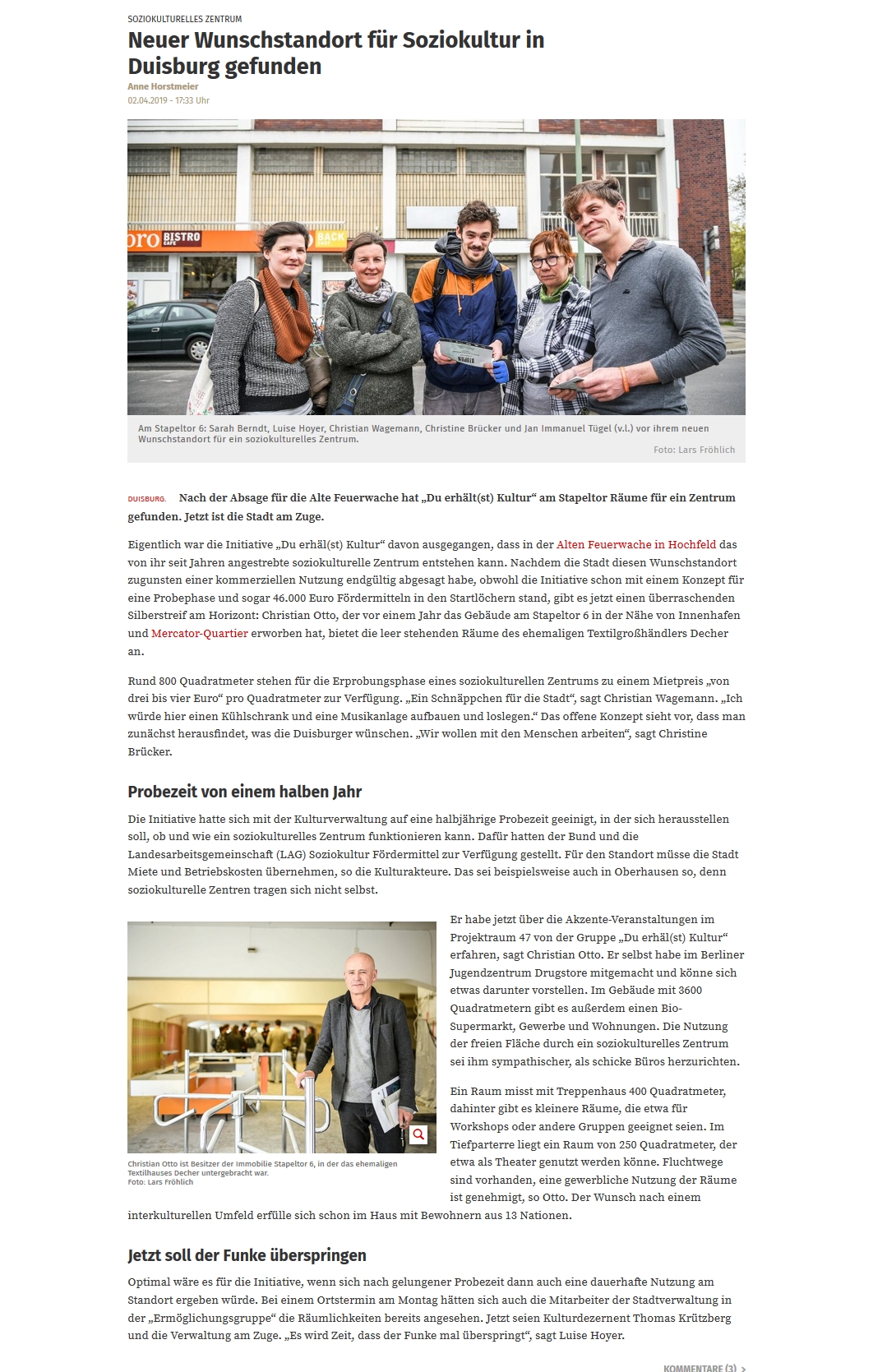 SOZIOKULTURELLES ZENTRUM

Neuer Wunschstandort für Soziokultur in Duisburg gefunden

Anne Horstmeier
02.04.2019 - 17:33 Uhr

oro BISTRO CAFE BACK

Am Stapeltor 6: Sarah Berndt, Luise Hoyer, Christian Wagemann, Christine Brücker und Jan Immanuel Tügel (v.l.) vor ihrem neuen Wunschstandort für ein soziokulturelles Zentrum.
Foto: Lars Fröhlich

DUISBURG. Nach der Absage für die Alte Feuerwache hat „Du erhält(st) Kultur“ am Stapeltor Räume für ein Zentrum gefunden. Jetzt ist die Stadt am Zuge.

Eigentlich war die Initiative „Du erhäl(st) Kultur“ davon ausgegangen, dass in der Alten Feuerwache in Hochfeld das von ihr seit Jahren angestrebte soziokulturelle Zentrum entstehen kann. Nachdem die Stadt diesen Wunschstandort zugunsten einer kommerziellen Nutzung endgültig abgesagt habe, obwohl die Initiative schon mit einem Konzept für eine Probephase und sogar 46.000 Euro Fördermitteln in den Startlöchern stand, gibt es jetzt einen überraschenden Silberstreif am Horizont: Christian Otto, der vor einem Jahr das Gebäude am Stapeltor 6 in der Nähe von Innenhafen und Mercator-Quartier erworben hat, bietet die leer stehenden Räume des ehemaligen Textilgroßhändlers Decher an.

Rund 800 Quadratmeter stehen für die Erprobungsphase eines soziokulturellen Zentrums zu einem Mietpreis „von drei bis vier Euro“ pro Quadratmeter zur Verfügung. „Ein Schnäppchen für die Stadt“, sagt Christian Wagemann. „Ich würde hier einen Kühlschrank und eine Musikanlage aufbauen und loslegen.“ Das offene Konzept sieht vor, dass man zunächst herausfindet, was die Duisburger wünschen. „Wir wollen mit den Menschen arbeiten“, sagt Christine Brücker.

Probezeit von einem halben Jahr

Die Initiative hatte sich mit der Kulturverwaltung auf eine halbjährige Probezeit geeinigt, in der sich herausstellen soll, ob und wie ein soziokulturelles Zentrum funktionieren kann. Dafür hatten der Bund und die Landesarbeitsgemeinschaft (LAG) Soziokultur Fördermittel zur Verfügung gestellt. Für den Standort müsse die Stadt Miete und Betriebskosten übernehmen, so die Kulturakteure. Das sei beispielsweise auch in Oberhausen so, denn soziokulturelle Zentren tragen sich nicht selbst.

Christian Otto ist Besitzer der Immobilie Stapeltor 6, in der das ehemaligen Textilhauses Decher untergebracht war.
Foto: Lars Fröhlich

Er habe jetzt über die Akzente-Veranstaltungen im Projektraum 47 von der Gruppe „Du erhäl(st) Kultur“ erfahren, sagt Christian Otto. Er selbst habe im Berliner Jugendzentrum Drugstore mitgemacht und könne sich etwas darunter vorstellen. Im Gebäude mit 3600 Quadratmetern gibt es außerdem einen Bio-Supermarkt, Gewerbe und Wohnungen. Die Nutzung der freien Fläche durch ein soziokulturelles Zentrum sei ihm sympathischer, als schicke Büros herzurichten.

Ein Raum misst mit Treppenhaus 400 Quadratmeter, dahinter gibt es kleinere Räume, die etwa für Workshops oder andere Gruppen geeignet seien. Im Tiefparterre liegt ein Raum von 250 Quadratmeter, der etwa als Theater genutzt werden könne. Fluchtwege sind vorhanden, eine gewerbliche Nutzung der Räume ist genehmigt, so Otto. Der Wunsch nach einem interkulturellen Umfeld erfülle sich schon im Haus mit Bewohnern aus 13 Nationen.

Jetzt soll der Funke überspringen

Optimal wäre es für die Initiative, wenn sich nach gelungener Probezeit dann auch eine dauerhafte Nutzung am Standort ergeben würde. Bei einem Ortstermin am Montag hätten sich auch die Mitarbeiter der Stadtverwaltung in der „Ermöglichungsgruppe“ die Räumlichkeiten bereits angesehen. Jetzt seien Kulturdezernent Thomas Krützberg und die Verwaltung am Zuge. „Es wird Zeit, dass der Funke mal überspringt“, sagt Luise Hoyer.

KOMMENTARE (3) >